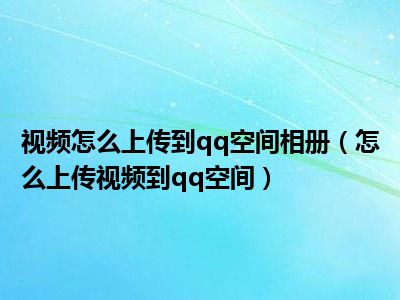 视频怎么上传到qq空间相册（怎么上传视频到qq空间）